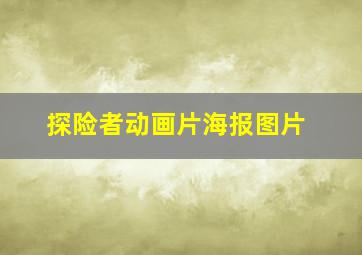 探险者动画片海报图片